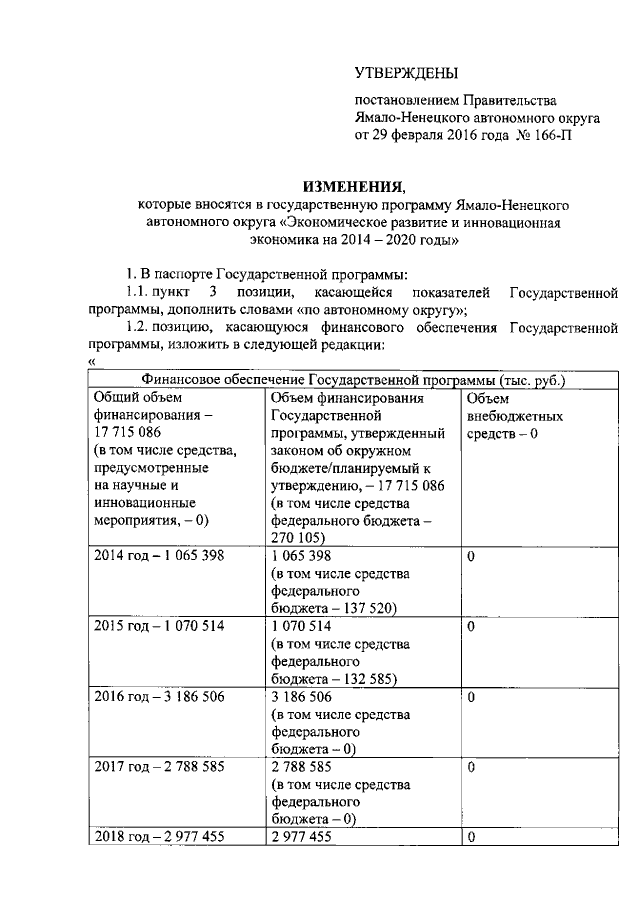 УТВЕРЖДЕНЫ

постановлением Правительства Ямало-Ненецкого автономного округа от 29 февраля 2016 года № 166-П

ИЗМЕНЕНИЯ,

которые вносятся в государственную программу Ямало-Ненецкого автономного округа «Экономическое развитие и инновационная экономика на 2014 – 2020 годы»

1. В паспорте Государственной программы:

1.1. пункт 3 позиции, касающейся показателей Государственной программы, дополнить словами «по автономному округу»;

1.2. позицию, касающуюся финансового обеспечения Государственной программы, изложить в следующей редакции:

«

| Финансовое обеспечение Государственной программы (тыс. руб.) | | |
|---|---|---|
| Общий объем финансирования – 17 715 086 (в том числе средства, предусмотренные на научные и инновационные мероприятия, – 0) | Объем финансирования Государственной программы, утвержденный законом об окружном бюджете/планируемый к утверждению, – 17 715 086 (в том числе средства федерального бюджета – 270 105) | Объем внебюджетных средств – 0 |
| 2014 год – 1 065 398 | 1 065 398 (в том числе средства федерального бюджета – 137 520) | 0 |
| 2015 год – 1 070 514 | 1 070 514 (в том числе средства федерального бюджета – 132 585) | 0 |
| 2016 год – 3 186 506 | 3 186 506 (в том числе средства федерального бюджета – 0) | 0 |
| 2017 год – 2 788 585 | 2 788 585 (в том числе средства федерального бюджета – 0) | 0 |
| 2018 год – 2 977 455 | 2 977 455 | 0 |